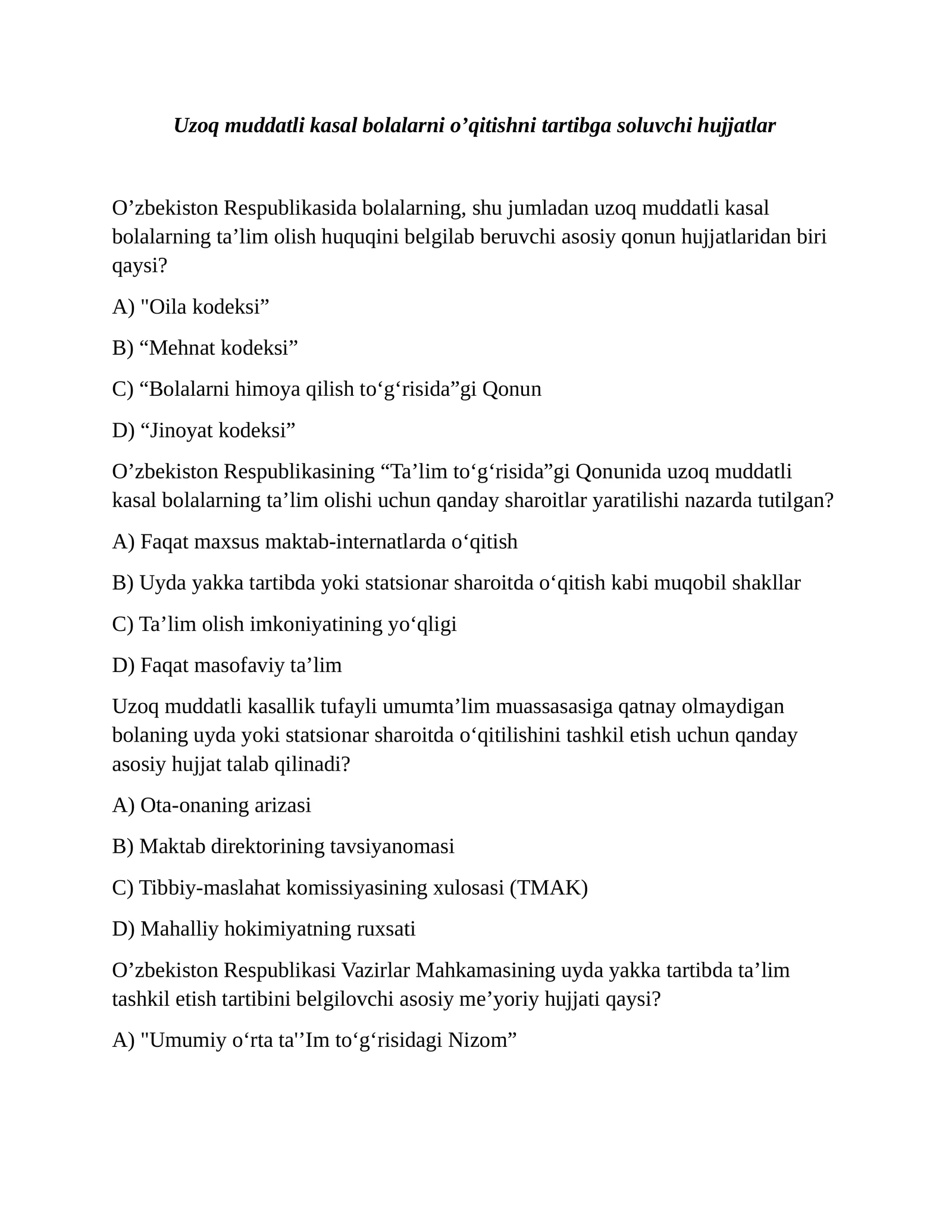 Uzoq muddatli kasal bolalarni o'qitishni tartibga soluvchi hujjatlar

O'zbekiston Respublikasida bolalarning, shu jumladan uzoq muddatli kasal bolalarning ta'lim olish huquqini belgilab beruvchi asosiy qonun hujjatlaridan biri qaysi?

A) "Oila kodeksi"

B) "Mehnat kodeksi"

C) "Bolalarni himoya qilish to'g'risida"gi Qonun

D) "Jinoyat kodeksi"

O'zbekiston Respublikasining "Ta'lim to'g'risida"gi Qonunida uzoq muddatli kasal bolalarning ta'lim olishi uchun qanday sharoitlar yaratilishi nazarda tutilgan?

A) Faqat maxsus maktab-internatlarda o'qitish

B) Uyda yakka tartibda yoki statsionar sharoitda o'qitish kabi muqobil shakllar

C) Ta'lim olish imkoniyatining yo'qligi

D) Faqat masofaviy ta'lim

Uzoq muddatli kasallik tufayli umumta'lim muassasasiga qatnay olmaydigan bolaning uyda yoki statsionar sharoitda o'qitilishini tashkil etish uchun qanday asosiy hujjat talab qilinadi?

A) Ota-onaning arizasi

B) Maktab direktorining tavsiyanomasi

C) Tibbiy-maslahat komissiyasining xulosasi (TMAK)

D) Mahalliy hokimiyatning ruxsati

O'zbekiston Respublikasi Vazirlar Mahkamasining uyda yakka tartibda ta'lim tashkil etish tartibini belgilovchi asosiy me'yoriy hujjati qaysi?

A) "Umumiy o'rta ta''Im to'g'risidagi Nizom"